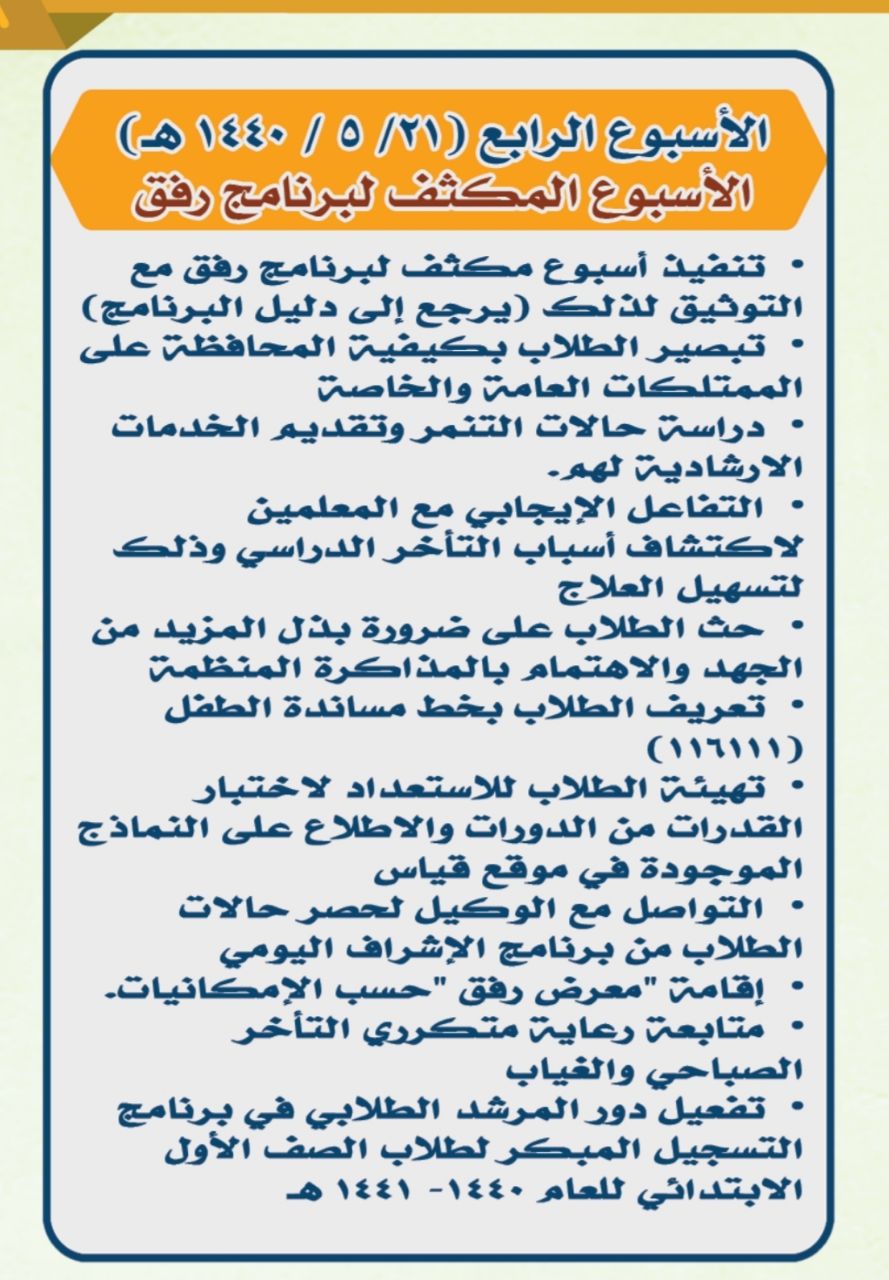 الأسبوع الرابع (٢١/ ٥ / ١٤٤٠ هـ)
الأسبوع المكثف لبرنامج رفق

• تنفيذ أسبوع مكثف لبرنامج رفق مع التوثيق لذلك (يرجع إلى دليل البرنامج)
• تبصير الطلاب بكيفية المحافظة على الممتلكات العامة والخاصة
• دراسة حالات التنمر وتقديم الخدمات الارشادية لهم.
• التفاعل الإيجابي مع المعلمين لاكتشاف أسباب التأخر الدراسي وذلك لتسهيل العلاج
• حث الطلاب على ضرورة بذل المزيد من الجهد والاهتمام بالمذاكرة المنظمة
• تعريف الطلاب بخط مساندة الطفل (١١٦١١١)
• تهيئة الطلاب للاستعداد لاختبار القدرات من الدورات والاطلاع على النماذج الموجودة في موقع قياس
• التواصل مع الوكيل لحصر حالات الطلاب من برنامج الإشراف اليومي
• إقامة "معرض رفق "حسب الإمكانيات.
• متابعة رعاية متكرري التأخر الصباحي والغياب
• تفعيل دور المرشد الطلابي في برنامج التسجيل المبكر لطلاب الصف الأول الابتدائي للعام ١٤٤٠- ١٤٤١ هـ